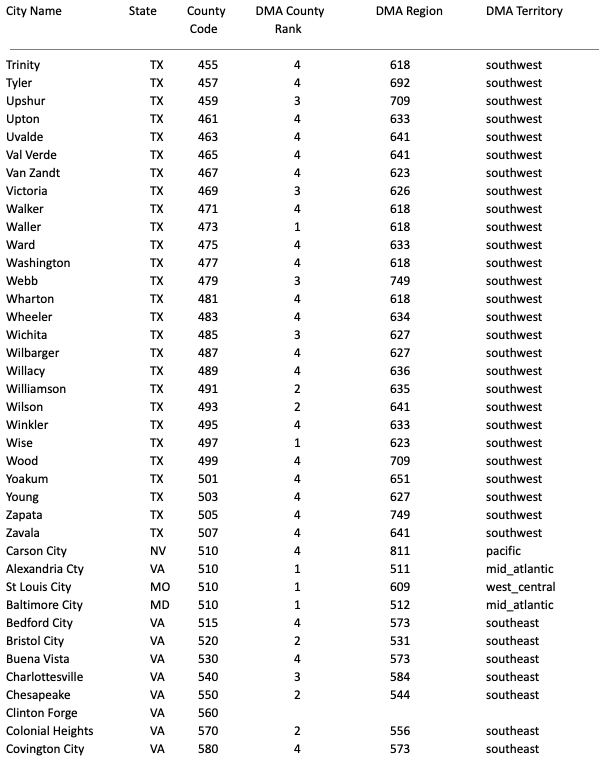 | City Name | State | County Code | DMA County Rank | DMA Region | DMA Territory |
|---|---|---|---|---|---|
| Trinity | TX | 455 | 4 | 618 | southwest |
| Tyler | TX | 457 | 4 | 692 | southwest |
| Upshur | TX | 459 | 3 | 709 | southwest |
| Upton | TX | 461 | 4 | 633 | southwest |
| Uvalde | TX | 463 | 4 | 641 | southwest |
| Val Verde | TX | 465 | 4 | 641 | southwest |
| Van Zandt | TX | 467 | 4 | 623 | southwest |
| Victoria | TX | 469 | 3 | 626 | southwest |
| Walker | TX | 471 | 4 | 618 | southwest |
| Waller | TX | 473 | 1 | 618 | southwest |
| Ward | TX | 475 | 4 | 633 | southwest |
| Washington | TX | 477 | 4 | 618 | southwest |
| Webb | TX | 479 | 3 | 749 | southwest |
| Wharton | TX | 481 | 4 | 618 | southwest |
| Wheeler | TX | 483 | 4 | 634 | southwest |
| Wichita | TX | 485 | 3 | 627 | southwest |
| Wilbarger | TX | 487 | 4 | 627 | southwest |
| Willacy | TX | 489 | 4 | 636 | southwest |
| Williamson | TX | 491 | 2 | 635 | southwest |
| Wilson | TX | 493 | 2 | 641 | southwest |
| Winkler | TX | 495 | 4 | 633 | southwest |
| Wise | TX | 497 | 1 | 623 | southwest |
| Wood | TX | 499 | 4 | 709 | southwest |
| Yoakum | TX | 501 | 4 | 651 | southwest |
| Young | TX | 503 | 4 | 627 | southwest |
| Zapata | TX | 505 | 4 | 749 | southwest |
| Zavala | TX | 507 | 4 | 641 | southwest |
| Carson City | NV | 510 | 4 | 811 | pacific |
| Alexandria City | VA | 510 | 1 | 511 | mid_atlantic |
| St Louis City | MO | 510 | 1 | 609 | west_central |
| Baltimore City | MD | 510 | 1 | 512 | mid_atlantic |
| Bedford City | VA | 515 | 4 | 573 | southeast |
| Bristol City | VA | 520 | 2 | 531 | southeast |
| Buena Vista | VA | 530 | 4 | 573 | southeast |
| Charlottesville | VA | 540 | 3 | 584 | southeast |
| Chesapeake | VA | 550 | 2 | 544 | southeast |
| Clinton Forge | VA | 560 | | | |
| Colonial Heights | VA | 570 | 2 | 556 | southeast |
| Covington City | VA | 580 | 4 | 573 | southeast |